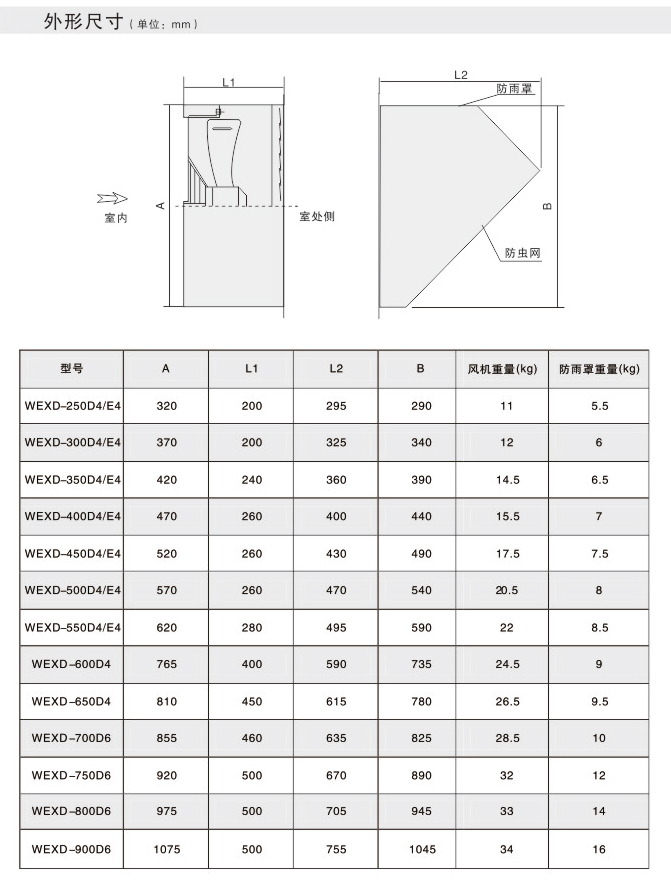 外形尺寸（单位：mm）

L1

室内

A

室处侧

L2

防雨罩

B

防虫网

| 型号 | A | L1 | L2 | B | 风机重量(kg) | 防雨罩重量(kg) |
|---|---|---|---|---|---|---|
| WEXD-250D4/E4 | 320 | 200 | 295 | 290 | 11 | 5.5 |
| WEXD-300D4/E4 | 370 | 200 | 325 | 340 | 12 | 6 |
| WEXD-350D4/E4 | 420 | 240 | 360 | 390 | 14.5 | 6.5 |
| WEXD-400D4/E4 | 470 | 260 | 400 | 440 | 15.5 | 7 |
| WEXD-450D4/E4 | 520 | 260 | 430 | 490 | 17.5 | 7.5 |
| WEXD-500D4/E4 | 570 | 260 | 470 | 540 | 20.5 | 8 |
| WEXD-550D4/E4 | 620 | 280 | 495 | 590 | 22 | 8.5 |
| WEXD-600D4 | 765 | 400 | 590 | 735 | 24.5 | 9 |
| WEXD-650D4 | 810 | 450 | 615 | 780 | 26.5 | 9.5 |
| WEXD-700D6 | 855 | 460 | 635 | 825 | 28.5 | 10 |
| WEXD-750D6 | 920 | 500 | 670 | 890 | 32 | 12 |
| WEXD-800D6 | 975 | 500 | 705 | 945 | 33 | 14 |
| WEXD-900D6 | 1075 | 500 | 755 | 1045 | 34 | 16 |